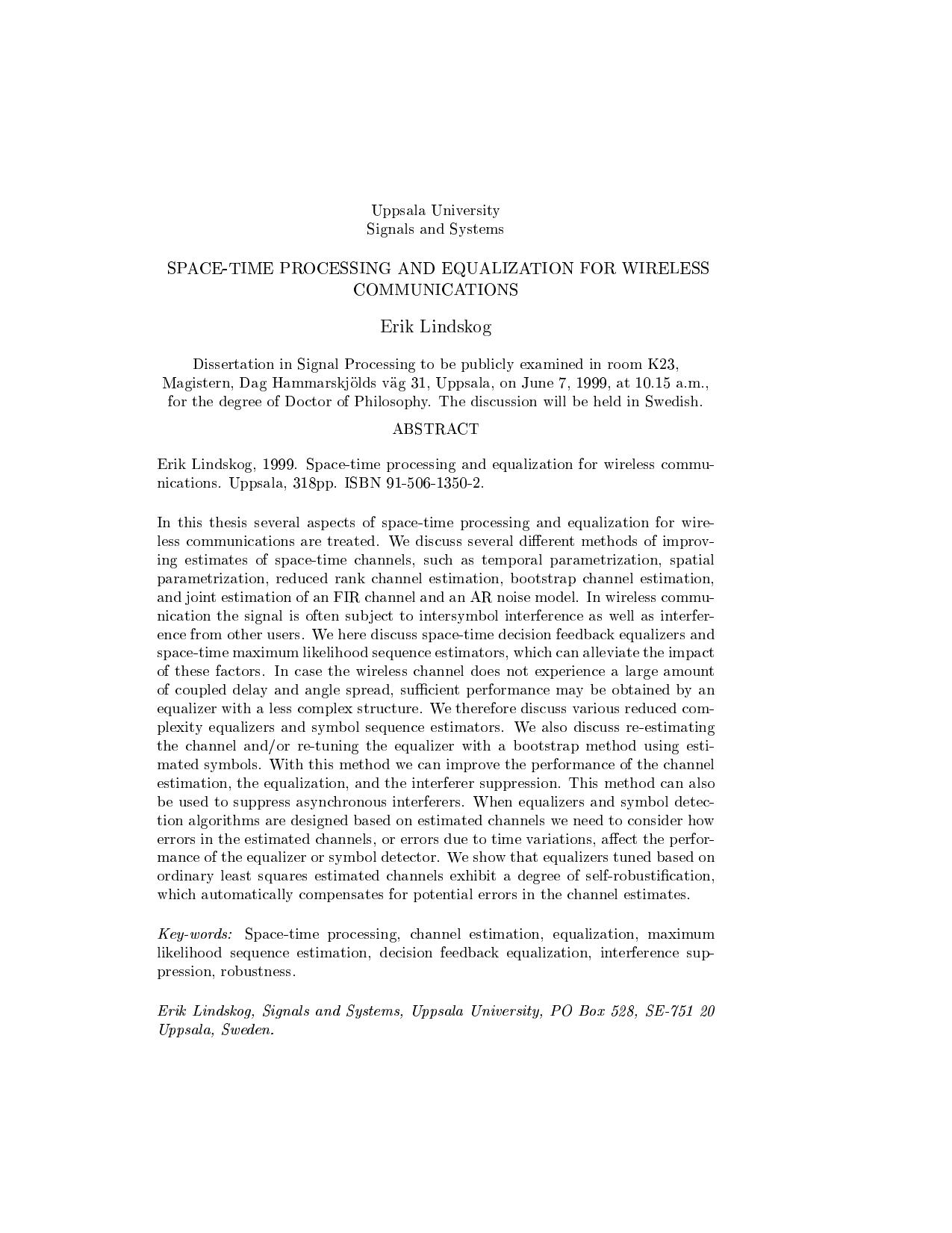 Uppsala University
Signals and Systems

SPACE-TIME PROCESSING AND EQUALIZATION FOR WIRELESS COMMUNICATIONS

Erik Lindskog

Dissertation in Signal Processing to be publicly examined in room K23, Magistern, Dag Hammarskjölds väg 31, Uppsala, on June 7, 1999, at 10.15 a.m., for the degree of Doctor of Philosophy. The discussion will be held in Swedish.

ABSTRACT

Erik Lindskog, 1999. Space-time processing and equalization for wireless communications. Uppsala, 318pp. ISBN 91-506-1350-2.

In this thesis several aspects of space-time processing and equalization for wireless communications are treated. We discuss several different methods of improving estimates of space-time channels, such as temporal parametrization, spatial parametrization, reduced rank channel estimation, bootstrap channel estimation, and joint estimation of an FIR channel and an AR noise model. In wireless communication the signal is often subject to intersymbol interference as well as interference from other users. We here discuss space-time decision feedback equalizers and space-time maximum likelihood sequence estimators, which can alleviate the impact of these factors. In case the wireless channel does not experience a large amount of coupled delay and angle spread, sufficient performance may be obtained by an equalizer with a less complex structure. We therefore discuss various reduced complexity equalizers and symbol sequence estimators. We also discuss re-estimating the channel and/or re-tuning the equalizer with a bootstrap method using estimated symbols. With this method we can improve the performance of the channel estimation, the equalization, and the interferer suppression. This method can also be used to suppress asynchronous interferers. When equalizers and symbol detection algorithms are designed based on estimated channels we need to consider how errors in the estimated channels, or errors due to time variations, affect the performance of the equalizer or symbol detector. We show that equalizers tuned based on ordinary least squares estimated channels exhibit a degree of self-robustification, which automatically compensates for potential errors in the channel estimates.

Key-words: Space-time processing, channel estimation, equalization, maximum likelihood sequence estimation, decision feedback equalization, interference suppression, robustness.

Erik Lindskog, Signals and Systems, Uppsala University, PO Box 528, SE-751 20 Uppsala, Sweden.